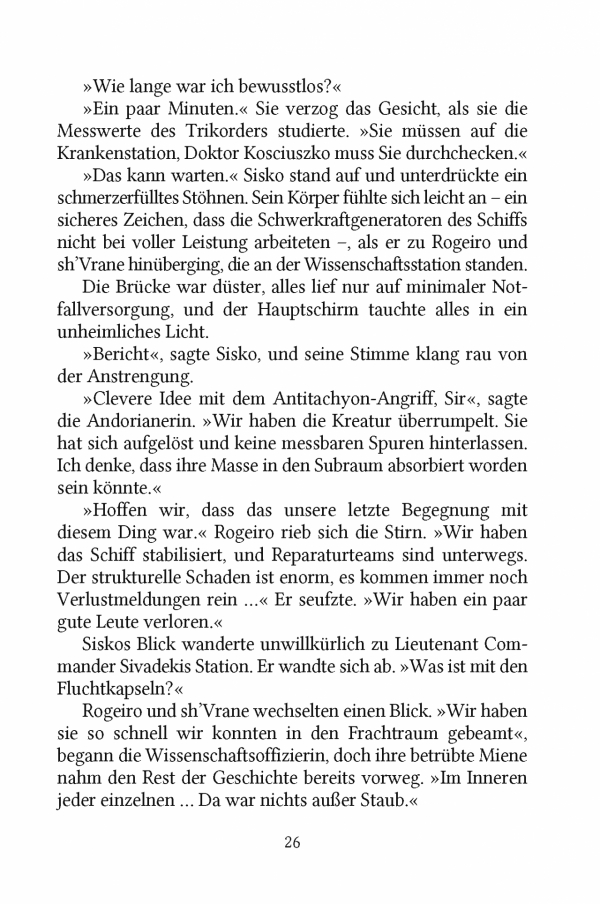 »Wie lange war ich bewusstlos?«

»Ein paar Minuten.« Sie verzog das Gesicht, als sie die Messwerte des Trikorders studierte. »Sie müssen auf die Krankenstation, Doktor Kosciuszko muss Sie durchchecken.«

»Das kann warten.« Sisko stand auf und unterdrückte ein schmerzerfülltes Stöhnen. Sein Körper fühlte sich leicht an – ein sicheres Zeichen, dass die Schwerkraftgeneratoren des Schiffs nicht bei voller Leistung arbeiteten –, als er zu Rogeiro und sh'Vrane hinüberging, die an der Wissenschaftsstation standen.

Die Brücke war düster, alles lief nur auf minimaler Notfallversorgung, und der Hauptschirm tauchte alles in ein unheimliches Licht.

»Bericht«, sagte Sisko, und seine Stimme klang rau von der Anstrengung.

»Clevere Idee mit dem Antitachyon-Angriff, Sir«, sagte die Andorianerin. »Wir haben die Kreatur überrumpelt. Sie hat sich aufgelöst und keine messbaren Spuren hinterlassen. Ich denke, dass ihre Masse in den Subraum absorbiert worden sein könnte.«

»Hoffen wir, dass das unsere letzte Begegnung mit diesem Ding war.« Rogeiro rieb sich die Stirn. »Wir haben das Schiff stabilisiert, und Reparaturteams sind unterwegs. Der strukturelle Schaden ist enorm, es kommen immer noch Verlustmeldungen rein …« Er seufzte. »Wir haben ein paar gute Leute verloren.«

Siskos Blick wanderte unwillkürlich zu Lieutenant Commander Sivadekis Station. Er wandte sich ab. »Was ist mit den Fluchtkapseln?«

Rogeiro und sh'Vrane wechselten einen Blick. »Wir haben sie so schnell wir konnten in den Frachtraum gebeamt«, begann die Wissenschaftsoffizierin, doch ihre betrübte Miene nahm den Rest der Geschichte bereits vorweg. »Im Inneren jeder einzelnen … Da war nichts außer Staub.«

26